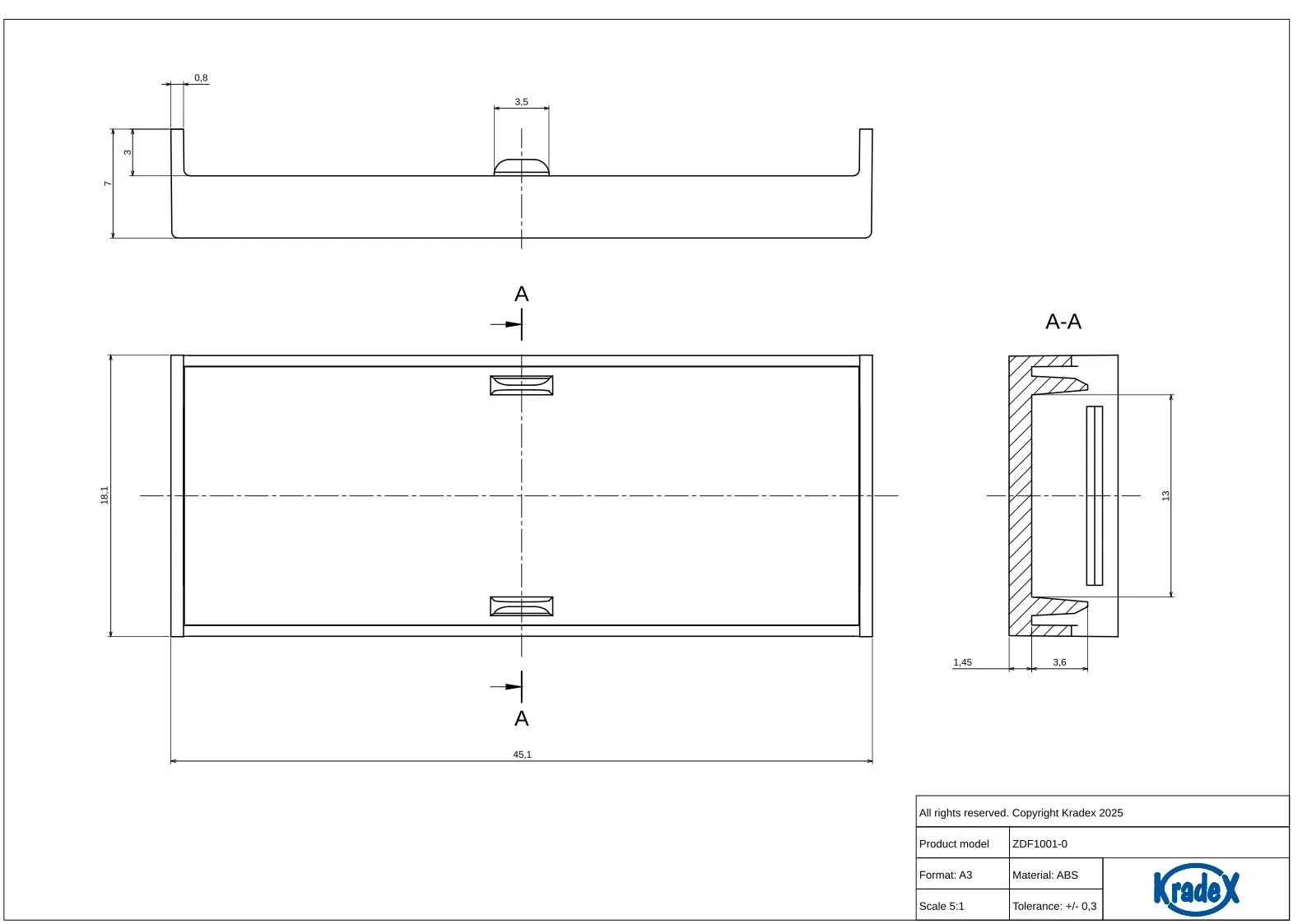 0,8

3,5

3

7

A

A-A

18,1

13

1,45

3,6

A

45,1

All rights reserved. Copyright Kradex 2025

| Product model | ZDF1001-0 | |
|---|---|---|
| Format: A3 | Material: ABS | Kradex |
| Scale 5:1 | Tolerance: +/- 0,3 | |